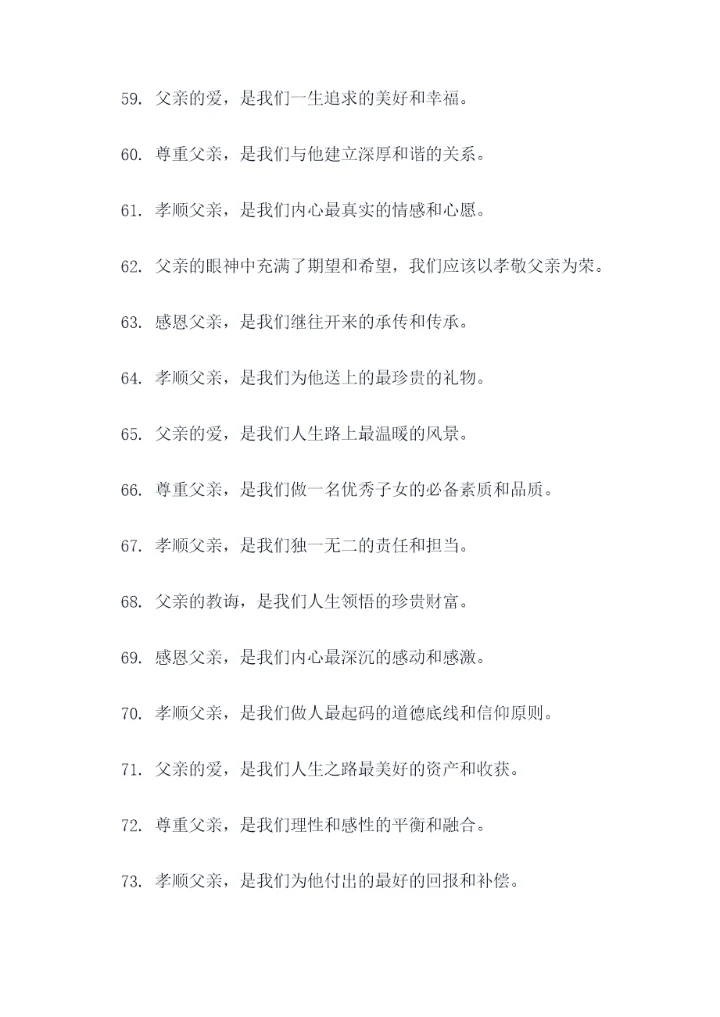 59. 父亲的爱，是我们一生追求的美好和幸福。

60. 尊重父亲，是我们与他建立深厚和谐的关系。

61. 孝顺父亲，是我们内心最真实的情感和心愿。

62. 父亲的眼神中充满了期望和希望，我们应该以孝敬父亲为荣。

63. 感恩父亲，是我们继往开来的承传和传承。

64. 孝顺父亲，是我们为他送上的最珍贵的礼物。

65. 父亲的爱，是我们人生路上最温暖的风景。

66. 尊重父亲，是我们做一名优秀子女的必备素质和品质。

67. 孝顺父亲，是我们独一无二的责任和担当。

68. 父亲的教诲，是我们人生领悟的珍贵财富。

69. 感恩父亲，是我们内心最深沉的感动和感激。

70. 孝顺父亲，是我们做人最起码的道德底线和信仰原则。

71. 父亲的爱，是我们人生之路最美好的资产和收获。

72. 尊重父亲，是我们理性和感性的平衡和融合。

73. 孝顺父亲，是我们为他付出的最好的回报和补偿。